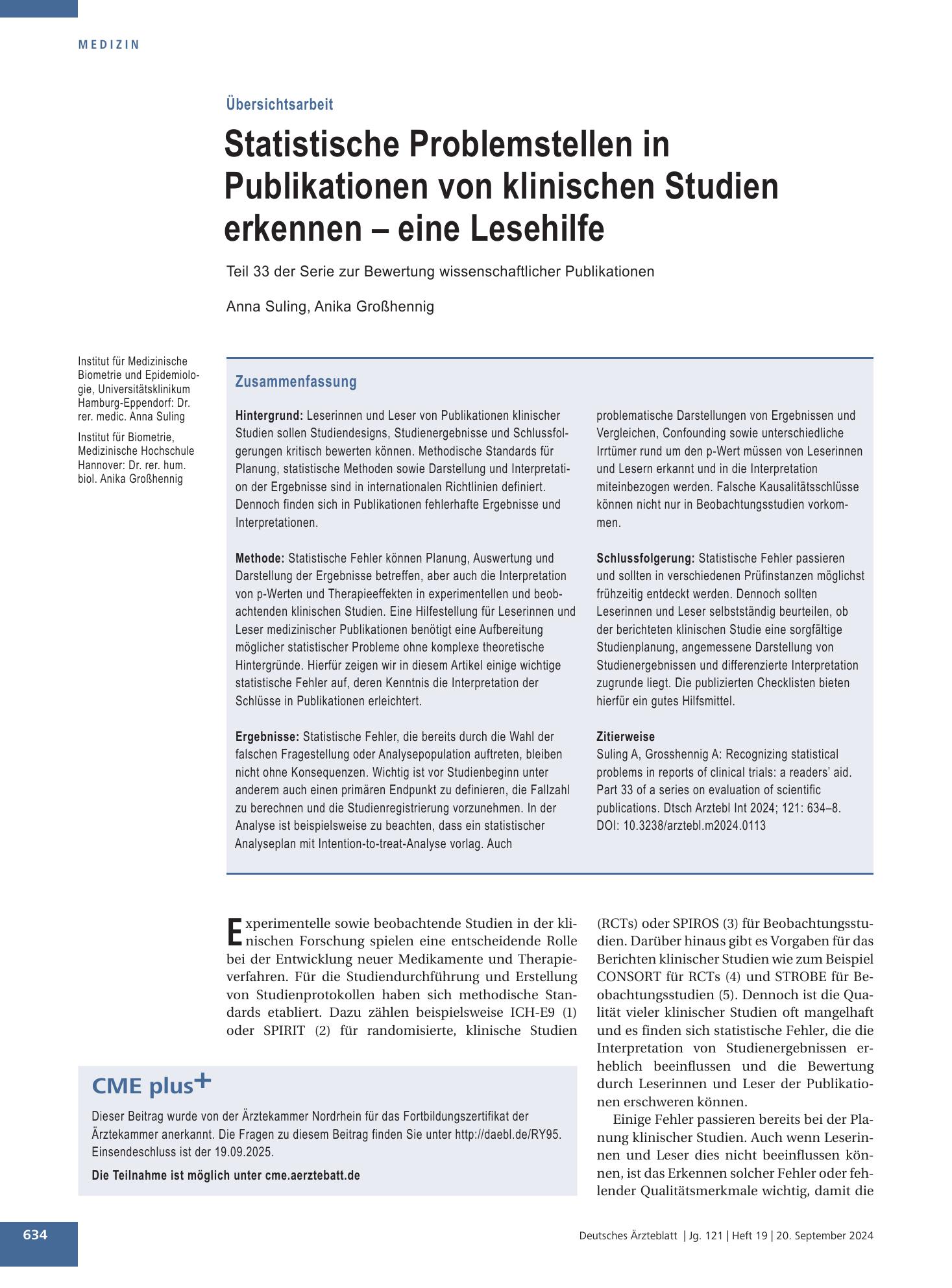 MEDIZIN

Übersichtsarbeit

Statistische Problemstellen in Publikationen von klinischen Studien erkennen – eine Lesehilfe

Teil 33 der Serie zur Bewertung wissenschaftlicher Publikationen

Anna Suling, Anika Großhennig

Institut für Medizinische Biometrie und Epidemiologie, Universitätsklinikum Hamburg-Eppendorf: Dr. rer. medic. Anna Suling

Institut für Biometrie, Medizinische Hochschule Hannover: Dr. rer. hum. biol. Anika Großhennig

Zusammenfassung

Hintergrund: Leserinnen und Leser von Publikationen klinischer Studien sollen Studiendesigns, Studienergebnisse und Schlussfolgerungen kritisch bewerten können. Methodische Standards für Planung, statistische Methoden sowie Darstellung und Interpretation der Ergebnisse sind in internationalen Richtlinien definiert. Dennoch finden sich in Publikationen fehlerhafte Ergebnisse und Interpretationen.

Methode: Statistische Fehler können Planung, Auswertung und Darstellung der Ergebnisse betreffen, aber auch die Interpretation von p-Werten und Therapieeffekten in experimentellen und beobachtenden klinischen Studien. Eine Hilfestellung für Leserinnen und Leser medizinischer Publikationen benötigt eine Aufbereitung möglicher statistischer Probleme ohne komplexe theoretische Hintergründe. Hierfür zeigen wir in diesem Artikel einige wichtige statistische Fehler auf, deren Kenntnis die Interpretation der Schlüsse in Publikationen erleichtert.

Ergebnisse: Statistische Fehler, die bereits durch die Wahl der falschen Fragestellung oder Analysepopulation auftreten, bleiben nicht ohne Konsequenzen. Wichtig ist vor Studienbeginn unter anderem auch einen primären Endpunkt zu definieren, die Fallzahl zu berechnen und die Studienregistrierung vorzunehmen. In der Analyse ist beispielsweise zu beachten, dass ein statistischer Analyseplan mit Intention-to-treat-Analyse vorlag. Auch problematische Darstellungen von Ergebnissen und Vergleichen, Confounding sowie unterschiedliche Irrtümer rund um den p-Wert müssen von Leserinnen und Lesern erkannt und in die Interpretation miteinbezogen werden. Falsche Kausalitätsschlüsse können nicht nur in Beobachtungsstudien vorkommen.

Schlussfolgerung: Statistische Fehler passieren und sollten in verschiedenen Prüfinstanzen möglichst frühzeitig entdeckt werden. Dennoch sollten Leserinnen und Leser selbstständig beurteilen, ob der berichteten klinischen Studie eine sorgfältige Studienplanung, angemessene Darstellung von Studienergebnissen und differenzierte Interpretation zugrunde liegt. Die publizierten Checklisten bieten hierfür ein gutes Hilfsmittel.

Zitierweise
Suling A, Grosshennig A: Recognizing statistical problems in reports of clinical trials: a readers' aid. Part 33 of a series on evaluation of scientific publications. Dtsch Arztebl Int 2024; 121: 634–8. DOI: 10.3238/arztebl.m2024.0113

Experimentelle sowie beobachtende Studien in der klinischen Forschung spielen eine entscheidende Rolle bei der Entwicklung neuer Medikamente und Therapieverfahren. Für die Studiendurchführung und Erstellung von Studienprotokollen haben sich methodische Standards etabliert. Dazu zählen beispielsweise ICH-E9 (1) oder SPIRIT (2) für randomisierte, klinische Studien (RCTs) oder SPIROS (3) für Beobachtungsstudien. Darüber hinaus gibt es Vorgaben für das Berichten klinischer Studien wie zum Beispiel CONSORT für RCTs (4) und STROBE für Beobachtungsstudien (5). Dennoch ist die Qualität vieler klinischer Studien oft mangelhaft und es finden sich statistische Fehler, die die Interpretation von Studienergebnissen erheblich beeinflussen und die Bewertung durch Leserinnen und Leser der Publikationen erschweren können.

Einige Fehler passieren bereits bei der Planung klinischer Studien. Auch wenn Leserinnen und Leser dies nicht beeinflussen können, ist das Erkennen solcher Fehler oder fehlender Qualitätsmerkmale wichtig, damit die

CME plus+

Dieser Beitrag wurde von der Ärztekammer Nordrhein für das Fortbildungszertifikat der Ärztekammer anerkannt. Die Fragen zu diesem Beitrag finden Sie unter http://daebl.de/RY95. Einsendeschluss ist der 19.09.2025.

Die Teilnahme ist möglich unter cme.aerztebatt.de

634

Deutsches Ärzteblatt | Jg. 121 | Heft 19 | 20. September 2024